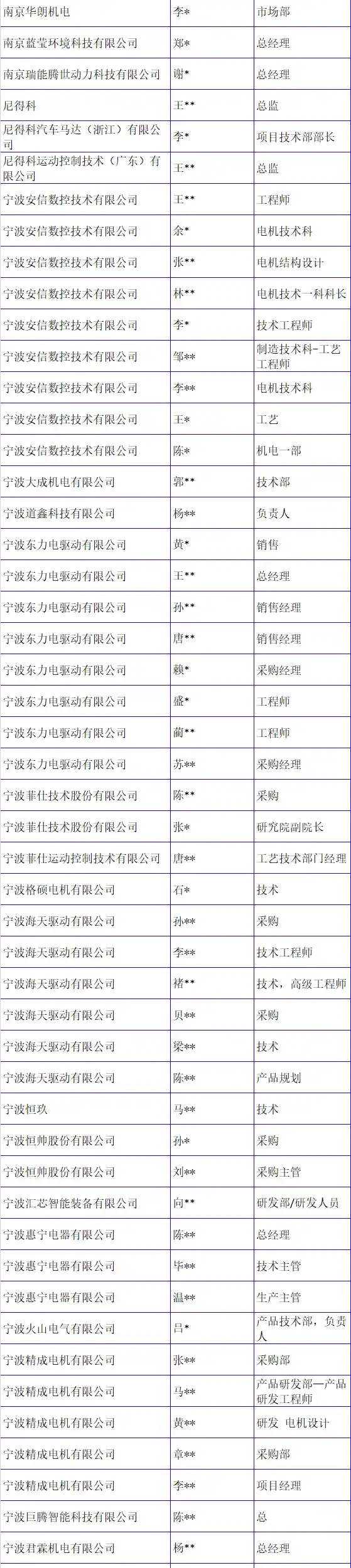 | 南京华朗机电 | 李* | 市场部 |
|---|---|---|
| 南京蓝莹环境科技有限公司 | 郑* | 总经理 |
| 南京瑞能腾世动力科技有限公司 | 谢* | 总经理 |
| 尼得科 | 王** | 总监 |
| 尼得科汽车马达（浙江）有限公司 | 李* | 项目技术部部长 |
| 尼得科运动控制技术（广东）有限公司 | 王** | 总监 |
| 宁波安信数控技术有限公司 | 王** | 工程师 |
| 宁波安信数控技术有限公司 | 余* | 电机技术科 |
| 宁波安信数控技术有限公司 | 张** | 电机结构设计 |
| 宁波安信数控技术有限公司 | 林** | 电机技术一科科长 |
| 宁波安信数控技术有限公司 | 李* | 技术工程师 |
| 宁波安信数控技术有限公司 | 邹** | 制造技术科-工艺工程师 |
| 宁波安信数控技术有限公司 | 李** | 电机技术科 |
| 宁波安信数控技术有限公司 | 王* | 工艺 |
| 宁波安信数控技术有限公司 | 陈* | 机电一部 |
| 宁波大成机电有限公司 | 郭** | 技术部 |
| 宁波道鑫科技有限公司 | 杨** | 负责人 |
| 宁波东力电驱动有限公司 | 黄* | 销售 |
| 宁波东力电驱动有限公司 | 王** | 总经理 |
| 宁波东力电驱动有限公司 | 孙** | 销售经理 |
| 宁波东力电驱动有限公司 | 唐** | 销售经理 |
| 宁波东力电驱动有限公司 | 赖* | 采购经理 |
| 宁波东力电驱动有限公司 | 盛* | 工程师 |
| 宁波东力电驱动有限公司 | 蔺** | 工程师 |
| 宁波东力电驱动有限公司 | 苏** | 采购经理 |
| 宁波菲仕技术股份有限公司 | 陈** | 采购 |
| 宁波菲仕技术股份有限公司 | 张* | 研究院副院长 |
| 宁波菲仕运动控制技术有限公司 | 唐** | 工艺技术部门经理 |
| 宁波格硕电机有限公司 | 石* | 技术 |
| 宁波海天驱动有限公司 | 孙** | 采购 |
| 宁波海天驱动有限公司 | 李** | 技术工程师 |
| 宁波海天驱动有限公司 | 褚** | 技术，高级工程师 |
| 宁波海天驱动有限公司 | 贝** | 采购 |
| 宁波海天驱动有限公司 | 梁** | 技术 |
| 宁波海天驱动有限公司 | 陈** | 产品规划 |
| 宁波恒玖 | 马** | 技术 |
| 宁波恒帅股份有限公司 | 孙* | 采购 |
| 宁波恒帅股份有限公司 | 刘** | 采购主管 |
| 宁波汇芯智能装备有限公司 | 向** | 研发部/研发人员 |
| 宁波惠宁电器有限公司 | 陈** | 总经理 |
| 宁波惠宁电器有限公司 | 毕** | 技术主管 |
| 宁波惠宁电器有限公司 | 温** | 生产主管 |
| 宁波火山电气有限公司 | 吕* | 产品技术部，负责人 |
| 宁波精成电机有限公司 | 张** | 采购部 |
| 宁波精成电机有限公司 | 马** | 产品研发部—产品研发工程师 |
| 宁波精成电机有限公司 | 黄** | 研发 电机设计 |
| 宁波精成电机有限公司 | 章** | 采购部 |
| 宁波精成电机有限公司 | 李** | 项目经理 |
| 宁波巨腾智能科技有限公司 | 陈** | 总 |
| 宁波君霖机电有限公司 | 杨** | 总经理 |